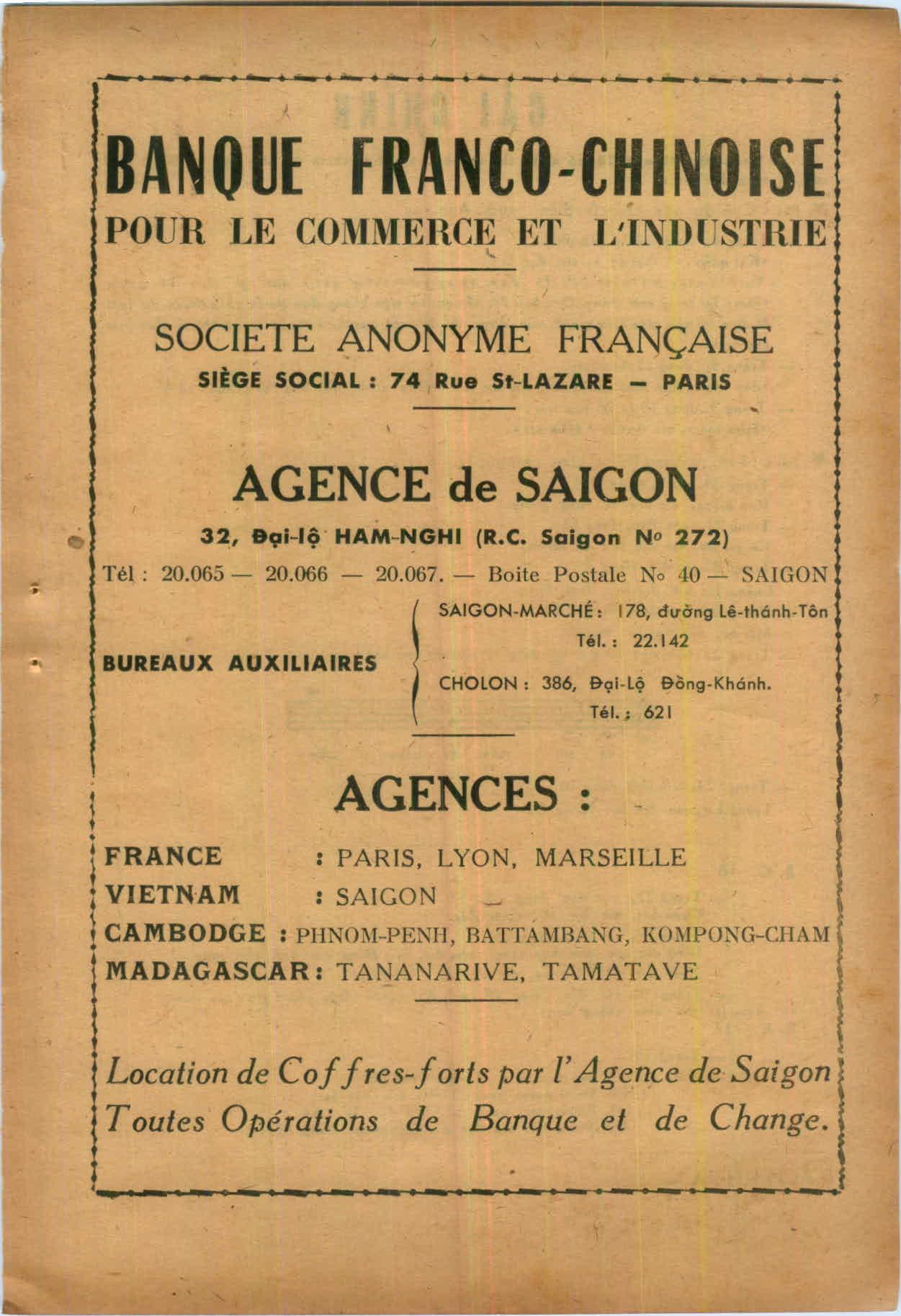 BANQUE FRANCO-CHINOISE
POUR LE COMMERCE ET L'INDUSTRIE

SOCIETE ANONYME FRANÇAISE
SIÈGE SOCIAL : 74 Rue St-LAZARE — PARIS

AGENCE de SAIGON
32, Đại-lộ HAM-NGHI (R.C. Saigon No 272)
Tél : 20.065 — 20.066 — 20.067. — Boite Postale No 40 — SAIGON

BUREAUX AUXILIAIRES
SAIGON-MARCHÉ : 178, đường Lê-thánh-Tôn
Tél. : 22.142
CHOLON : 386, Đại-Lộ Đồng-Khánh.
Tél. : 621

AGENCES :

FRANCE : PARIS, LYON, MARSEILLE
VIETNAM : SAIGON
CAMBODGE : PHNOM-PENH, BATTAMBANG, KOMPONG-CHAM
MADAGASCAR : TANANARIVE, TAMATAVE

Location de Coffres-forts par l'Agence de Saigon
Toutes Opérations de Banque et de Change.